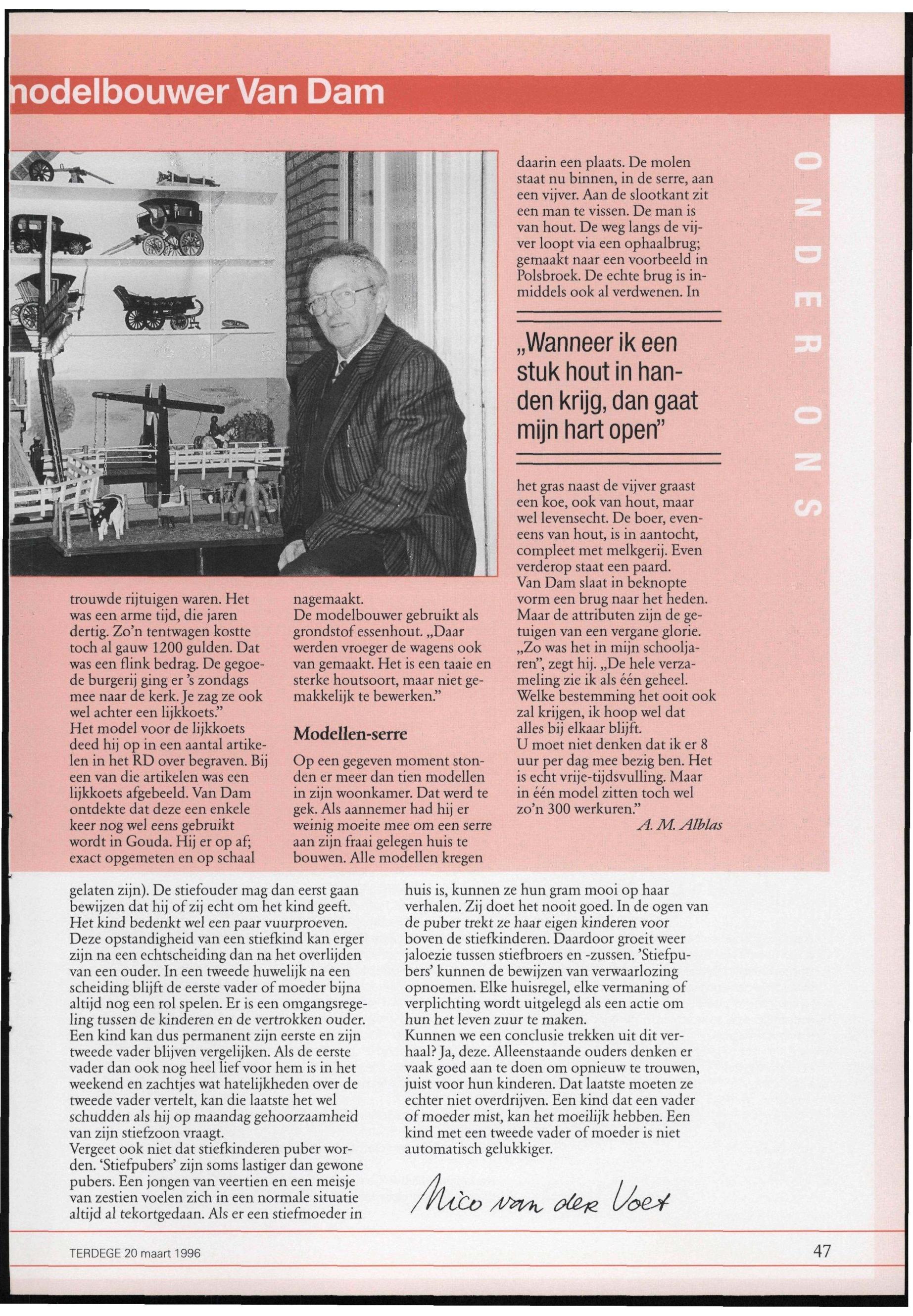 nodelbouwer Van Dam

ONDER ONS

trouwde rijtuigen waren. Het was een arme tijd, die jaren dertig. Zo'n tentwagen kostte toch al gauw 1200 gulden. Dat was een flink bedrag. De gegoede burgerij ging er 's zondags mee naar de kerk. Je zag ze ook wel achter een lijkkoets."
Het model voor de lijkkoets deed hij op in een aantal artikelen in het RD over begraven. Bij een van die artikelen was een lijkkoets afgebeeld. Van Dam ontdekte dat deze een enkele keer nog wel eens gebruikt wordt in Gouda. Hij er op af; exact opgemeten en op schaal nagemaakt.
De modelbouwer gebruikt als grondstof essenhout. „Daar werden vroeger de wagens ook van gemaakt. Het is een taaie en sterke houtsoort, maar niet gemakkelijk te bewerken."

Modellen-serre

Op een gegeven moment stonden er meer dan tien modellen in zijn woonkamer. Dat werd te gek. Als aannemer had hij er weinig moeite mee om een serre aan zijn fraai gelegen huis te bouwen. Alle modellen kregen daarin een plaats. De molen staat nu binnen, in de serre, aan een vijver. Aan de slootkant zit een man te vissen. De man is van hout. De weg langs de vijver loopt via een ophaalbrug; gemaakt naar een voorbeeld in Polsbroek. De echte brug is inmiddels ook al verdwenen. In

„Wanneer ik een stuk hout in handen krijg, dan gaat mijn hart open"

het gras naast de vijver graast een koe, ook van hout, maar wel levensecht. De boer, eveneens van hout, is in aantocht, compleet met melkgerij. Even verderop staat een paard.
Van Dam slaat in beknopte vorm een brug naar het heden. Maar de attributen zijn de getuigen van een vergane glorie. „Zo was het in mijn schooljaren", zegt hij. „De hele verzameling zie ik als één geheel. Welke bestemming het ooit ook zal krijgen, ik hoop wel dat alles bij elkaar blijft.
U moet niet denken dat ik er 8 uur per dag mee bezig ben. Het is echt vrije-tijdsvulling. Maar in één model zitten toch wel zo'n 300 werkuren."
A. M. Alblas

gelaten zijn). De stiefouder mag dan eerst gaan bewijzen dat hij of zij echt om het kind geeft. Het kind bedenkt wel een paar vuurproeven.
Deze opstandigheid van een stiefkind kan erger zijn na een echtscheiding dan na het overlijden van een ouder. In een tweede huwelijk na een scheiding blijft de eerste vader of moeder bijna altijd nog een rol spelen. Er is een omgangsregeling tussen de kinderen en de vertrokken ouder. Een kind kan dus permanent zijn eerste en zijn tweede vader blijven vergelijken. Als de eerste vader dan ook nog heel lief voor hem is in het weekend en zachtjes wat hatelijkheden over de tweede vader vertelt, kan die laatste het wel schudden als hij op maandag gehoorzaamheid van zijn stiefzoon vraagt.
Vergeet ook niet dat stiefkinderen puber worden. 'Stiefpubers' zijn soms lastiger dan gewone pubers. Een jongen van veertien en een meisje van zestien voelen zich in een normale situatie altijd al tekortgedaan. Als er een stiefmoeder in huis is, kunnen ze hun gram mooi op haar verhalen. Zij doet het nooit goed. In de ogen van de puber trekt ze haar eigen kinderen voor boven de stiefkinderen. Daardoor groeit weer jaloezie tussen stiefbroers en -zussen. 'Stiefpubers' kunnen de bewijzen van verwaarlozing opnoemen. Elke huisregel, elke vermaning of verplichting wordt uitgelegd als een actie om hun het leven zuur te maken.
Kunnen we een conclusie trekken uit dit verhaal? Ja, deze. Alleenstaande ouders denken er vaak goed aan te doen om opnieuw te trouwen, juist voor hun kinderen. Dat laatste moeten ze echter niet overdrijven. Een kind dat een vader of moeder mist, kan het moeilijk hebben. Een kind met een tweede vader of moeder is niet automatisch gelukkiger.

Nico van der Voet

TERDEGE 20 maart 1996

47